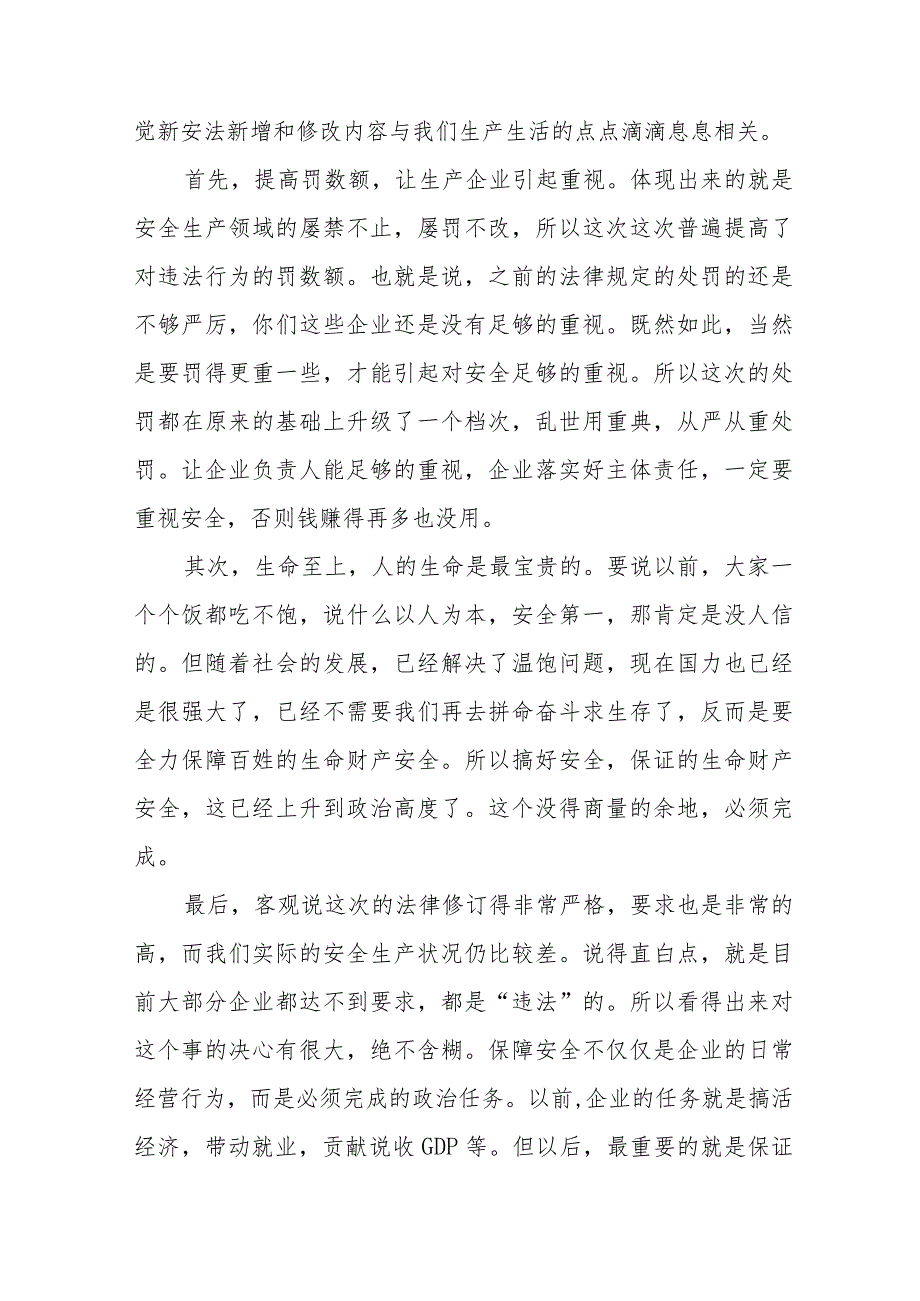 觉新安法新增和修改内容与我们生产生活的点点滴滴息息相关。

首先，提高罚数额，让生产企业引起重视。体现出来的就是安全生产领域的屡禁不止，屡罚不改，所以这次这次普遍提高了对违法行为的罚数额。也就是说，之前的法律规定的处罚的还是不够严厉，你们这些企业还是没有足够的重视。既然如此，当然是要罚得更重一些，才能引起对安全足够的重视。所以这次的处罚都在原来的基础上升级了一个档次，乱世用重典，从严从重处罚。让企业负责人能足够的重视，企业落实好主体责任，一定要重视安全，否则钱赚得再多也没用。

其次，生命至上，人的生命是最宝贵的。要说以前，大家一个个饭都吃不饱，说什么以人为本，安全第一，那肯定是没人信的。但随着社会的发展，已经解决了温饱问题，现在国力也已经是很强大了，已经不需要我们再去拼命奋斗求生存了，反而是要全力保障百姓的生命财产安全。所以搞好安全，保证的生命财产安全，这已经上升到政治高度了。这个没得商量的余地，必须完成。

最后，客观说这次的法律修订得非常严格，要求也是非常的高，而我们实际的安全生产状况仍比较差。说得直白点，就是目前大部分企业都达不到要求，都是“违法”的。所以看得出来对这个事的决心有很大，绝不含糊。保障安全不仅仅是企业的日常经营行为，而是必须完成的政治任务。以前,企业的任务就是搞活经济，带动就业，贡献说收GDP等。但以后，最重要的就是保证